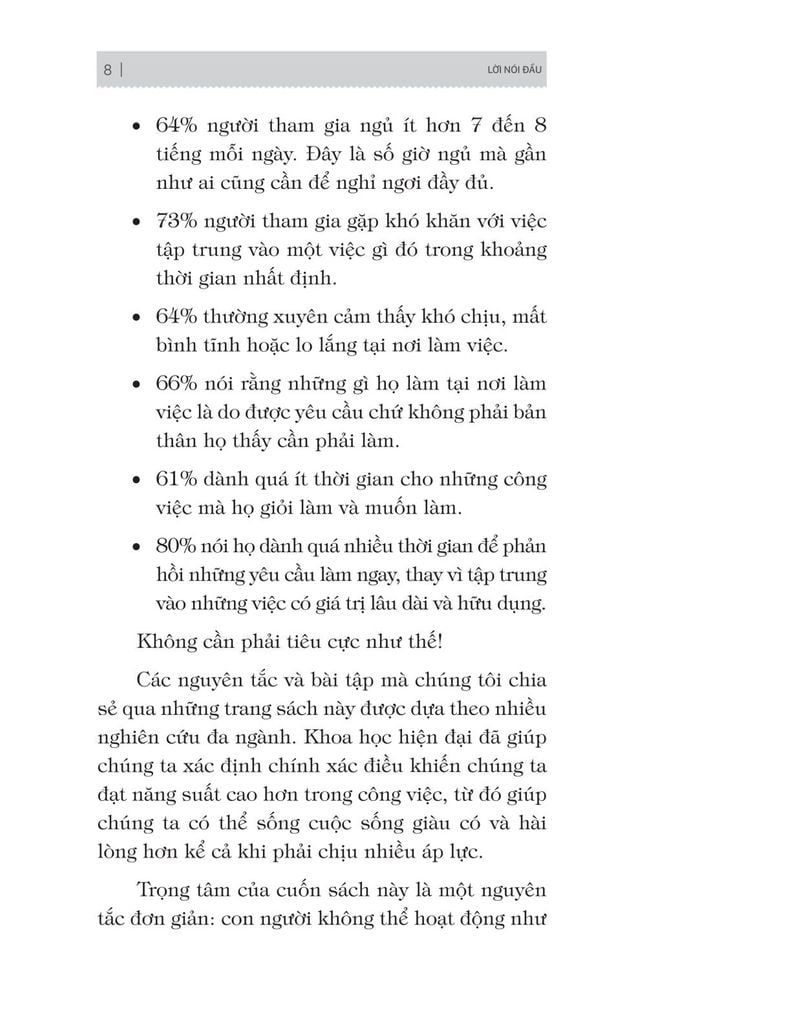 8 | LỜI NÓI ĐẦU

• 64% người tham gia ngủ ít hơn 7 đến 8 tiếng mỗi ngày. Đây là số giờ ngủ mà gần như ai cũng cần để nghỉ ngơi đầy đủ.

• 73% người tham gia gặp khó khăn với việc tập trung vào một việc gì đó trong khoảng thời gian nhất định.

• 64% thường xuyên cảm thấy khó chịu, mất bình tĩnh hoặc lo lắng tại nơi làm việc.

• 66% nói rằng những gì họ làm tại nơi làm việc là do được yêu cầu chứ không phải bản thân họ thấy cần phải làm.

• 61% dành quá ít thời gian cho những công việc mà họ giỏi làm và muốn làm.

• 80% nói họ dành quá nhiều thời gian để phản hồi những yêu cầu làm ngay, thay vì tập trung vào những việc có giá trị lâu dài và hữu dụng.

Không cần phải tiêu cực như thế!

Các nguyên tắc và bài tập mà chúng tôi chia sẻ qua những trang sách này được dựa theo nhiều nghiên cứu đa ngành. Khoa học hiện đại đã giúp chúng ta xác định chính xác điều khiến chúng ta đạt năng suất cao hơn trong công việc, từ đó giúp chúng ta có thể sống cuộc sống giàu có và hài lòng hơn kể cả khi phải chịu nhiều áp lực.

Trọng tâm của cuốn sách này là một nguyên tắc đơn giản: con người không thể hoạt động như